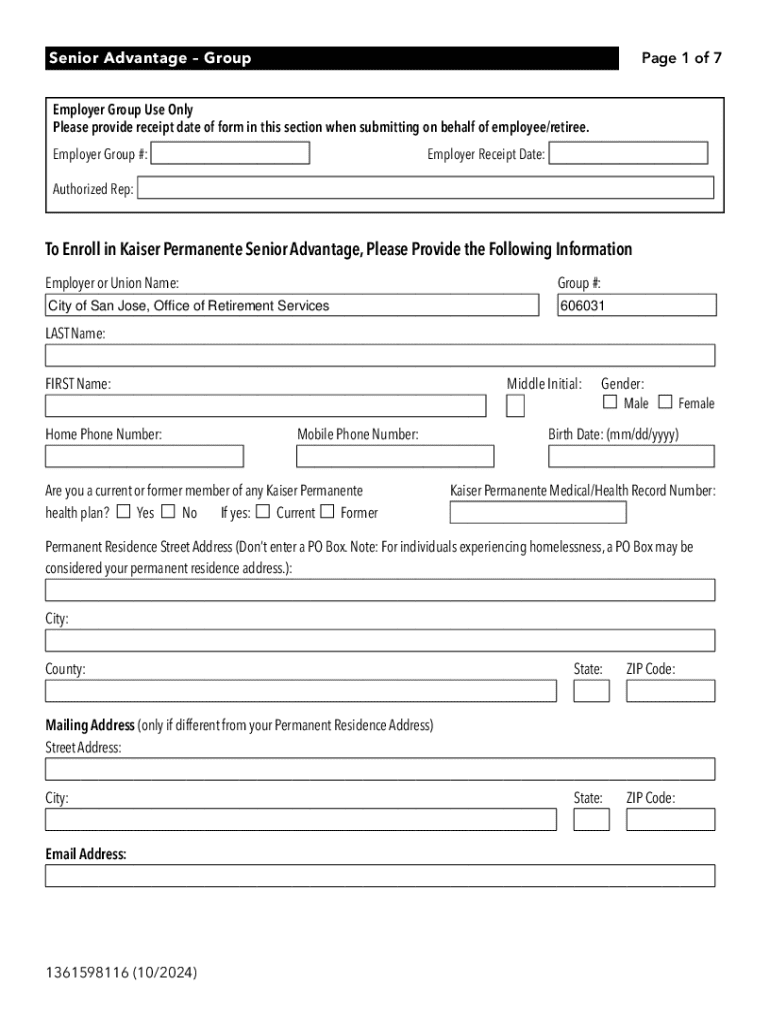 Senior Advantage – Group

Page 1 of 7

Employer Group Use Only
Please provide receipt date of form in this section when submitting on behalf of employee/retiree.

Employer Group #:

Employer Receipt Date:

Authorized Rep:

To Enroll in Kaiser Permanente Senior Advantage, Please Provide the Following Information

Employer or Union Name:
City of San Jose, Office of Retirement Services

Group #:
606031

LAST Name:

FIRST Name:

Middle Initial:

Gender:
☐ Male ☐ Female

Home Phone Number:

Mobile Phone Number:

Birth Date: (mm/dd/yyyy)

Are you a current or former member of any Kaiser Permanente health plan? ☐ Yes ☐ No If yes: ☐ Current ☐ Former

Kaiser Permanente Medical/Health Record Number:

Permanent Residence Street Address (Don't enter a PO Box. Note: For individuals experiencing homelessness, a PO Box may be considered your permanent residence address.):

City:

County:

State:

ZIP Code:

Mailing Address (only if different from your Permanent Residence Address)
Street Address:

City:

State:

ZIP Code:

Email Address:

1361598116 (10/2024)